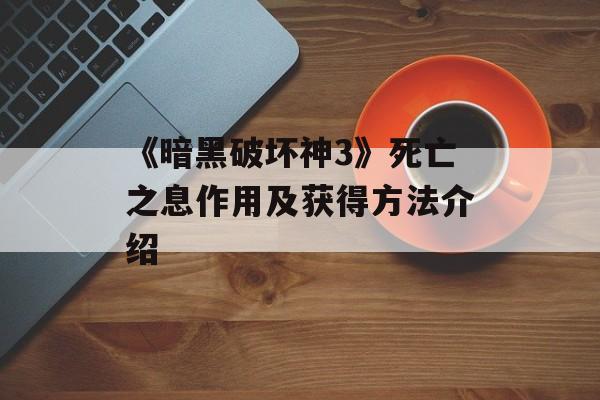 《暗黑破坏神3》死亡之息作用及获得方法介绍